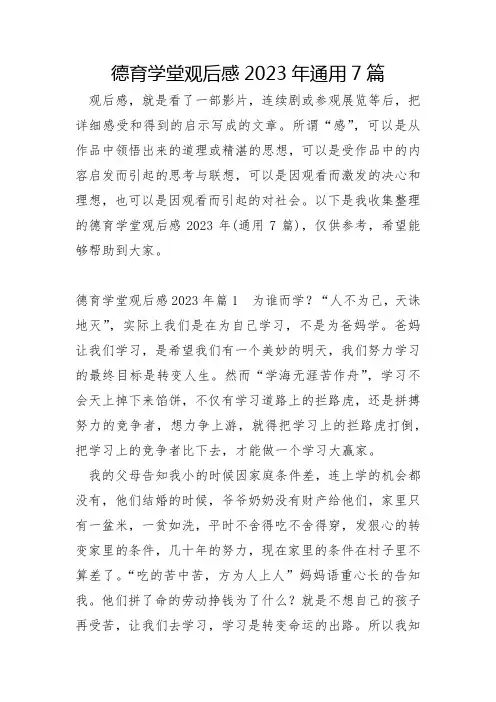 德育学堂观后感 2023 年通用 7 篇

观后感，就是看了一部影片，连续剧或参观展览等后，把详细感受和得到的启示写成的文章。所谓“感”，可以是从作品中领悟出来的道理或精湛的思想，可以是受作品中的内容启发而引起的思考与联想，可以是因观看而激发的决心和理想，也可以是因观看而引起的对社会。以下是我收集整理的德育学堂观后感 2023 年(通用 7 篇)，仅供参考，希望能够帮助到大家。

德育学堂观后感 2023 年篇 1　为谁而学？“人不为己，天诛地灭”，实际上我们是在为自己学习，不是为爸妈学。爸妈让我们学习，是希望我们有一个美妙的明天，我们努力学习的最终目标是转变人生。然而“学海无涯苦作舟”，学习不会天上掉下来馅饼，不仅有学习道路上的拦路虎，还是拼搏努力的竞争者，想力争上游，就得把学习上的拦路虎打倒，把学习上的竞争者比下去，才能做一个学习大赢家。

我的父母告知我小的时候因家庭条件差，连上学的机会都没有，他们结婚的时候，爷爷奶奶没有财产给他们，家里只有一盆米，一贫如洗，平时不舍得吃不舍得穿，发狠心的转变家里的条件，几十年的努力，现在家里的条件在村子里不算差了。“吃的苦中苦，方为人上人”妈妈语重心长的告知我。他们拼了命的劳动挣钱为了什么？就是不想自己的孩子再受苦，让我们去学习，学习是转变命运的出路。所以我知